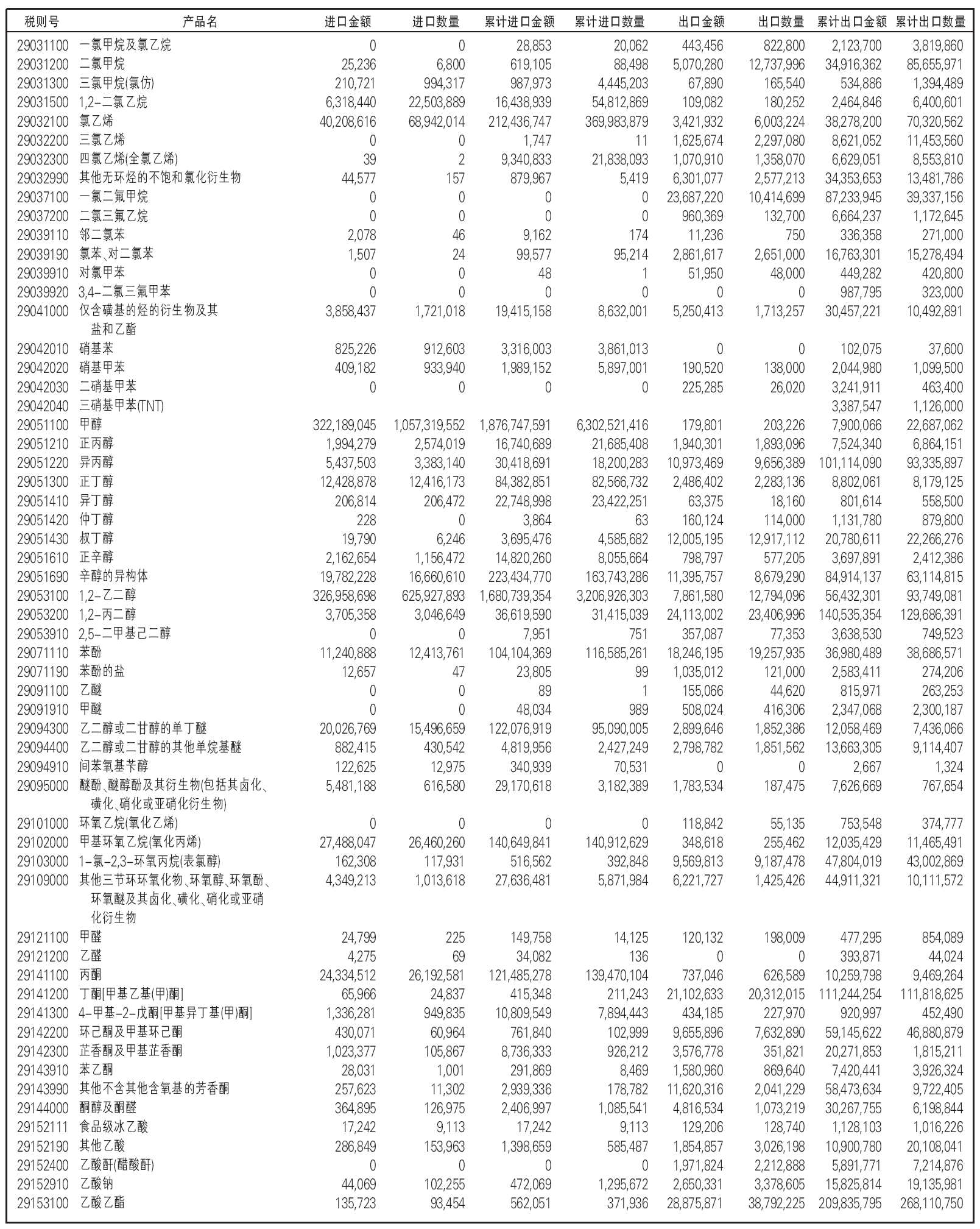 | 税则号 | 产品名 | 进口金额 | 进口数量 | 累计进口金额 | 累计进口数量 | 出口金额 | 出口数量 | 累计出口金额 | 累计出口数量 |
|---|---|---|---|---|---|---|---|---|---|
| 29031100 | 一氯甲烷及氯乙烷 | 0 | 0 | 28,853 | 20,062 | 443,456 | 822,800 | 2,123,700 | 3,819,860 |
| 29031200 | 二氯甲烷 | 25,236 | 6,800 | 619,105 | 88,498 | 5,070,280 | 12,737,996 | 34,916,362 | 85,655,971 |
| 29031300 | 三氯甲烷(氯仿) | 210,721 | 994,317 | 987,973 | 4,445,203 | 67,890 | 165,540 | 534,886 | 1,394,489 |
| 29031500 | 1,2-二氯乙烷 | 6,318,440 | 22,503,889 | 16,438,939 | 54,812,869 | 109,082 | 180,252 | 2,464,846 | 6,400,601 |
| 29032100 | 氯乙烯 | 40,208,616 | 68,942,014 | 212,436,747 | 369,983,879 | 3,421,932 | 6,003,224 | 38,278,200 | 70,320,562 |
| 29032200 | 三氯乙烯 | 0 | 0 | 1,747 | 11 | 1,625,674 | 2,297,080 | 8,621,052 | 11,453,560 |
| 29032300 | 四氯乙烯(全氯乙烯) | 39 | 2 | 9,340,833 | 21,838,093 | 1,070,910 | 1,358,070 | 6,629,051 | 8,553,810 |
| 29032990 | 其他无环烃的不饱和氯化衍生物 | 44,577 | 157 | 879,967 | 5,419 | 6,301,077 | 2,577,213 | 34,353,653 | 13,481,786 |
| 29037100 | 一氯二氟甲烷 | 0 | 0 | 0 | 0 | 23,687,220 | 10,414,699 | 87,233,945 | 39,337,156 |
| 29037200 | 二氯三氟乙烷 | 0 | 0 | 0 | 0 | 960,369 | 132,700 | 6,664,237 | 1,172,645 |
| 29039110 | 邻二氯苯 | 2,078 | 46 | 9,162 | 174 | 11,236 | 750 | 336,358 | 271,000 |
| 29039190 | 氯苯、对二氯苯 | 1,507 | 24 | 99,577 | 95,214 | 2,861,617 | 2,651,000 | 16,763,301 | 15,278,494 |
| 29039910 | 对氯甲苯 | 0 | 0 | 48 | 1 | 51,950 | 48,000 | 449,282 | 420,800 |
| 29039920 | 3,4-二氯三氟甲苯 | 0 | 0 | 0 | 0 | 0 | 0 | 987,795 | 323,000 |
| 29041000 | 仅含磺基的烃的衍生物及其盐和乙酯 | 3,858,437 | 1,721,018 | 19,415,158 | 8,632,001 | 5,250,413 | 1,713,257 | 30,457,221 | 10,492,891 |
| 29042010 | 硝基苯 | 825,226 | 912,603 | 3,316,003 | 3,861,013 | 0 | 0 | 102,075 | 37,600 |
| 29042020 | 硝基甲苯 | 409,182 | 933,940 | 1,989,152 | 5,897,001 | 190,520 | 138,000 | 2,044,980 | 1,099,500 |
| 29042030 | 二硝基甲苯 | 0 | 0 | 0 | 0 | 225,285 | 26,020 | 3,241,911 | 463,400 |
| 29042040 | 三硝基甲苯(TNT) | | | | | | | 3,387,547 | 1,126,000 |
| 29051100 | 甲醇 | 322,189,045 | 1,057,319,552 | 1,876,747,591 | 6,302,521,416 | 179,801 | 203,226 | 7,900,066 | 22,687,062 |
| 29051210 | 正丙醇 | 1,994,279 | 2,574,019 | 16,740,689 | 21,685,408 | 1,940,301 | 1,893,096 | 7,524,340 | 6,864,151 |
| 29051220 | 异丙醇 | 5,437,503 | 3,383,140 | 30,418,691 | 18,200,283 | 10,973,469 | 9,656,389 | 101,114,090 | 93,335,897 |
| 29051300 | 正丁醇 | 12,428,878 | 12,416,173 | 84,382,851 | 82,566,732 | 2,486,402 | 2,283,136 | 8,802,061 | 8,179,125 |
| 29051410 | 异丁醇 | 206,814 | 206,472 | 22,748,998 | 23,422,251 | 63,375 | 18,160 | 801,614 | 558,500 |
| 29051420 | 仲丁醇 | 228 | 0 | 3,864 | 63 | 160,124 | 114,000 | 1,131,780 | 879,800 |
| 29051430 | 叔丁醇 | 19,790 | 6,246 | 3,695,476 | 4,585,682 | 12,005,195 | 12,917,112 | 20,780,611 | 22,266,276 |
| 29051610 | 正辛醇 | 2,162,654 | 1,156,472 | 14,820,260 | 8,055,664 | 798,797 | 577,205 | 3,697,891 | 2,412,386 |
| 29051690 | 辛醇的异构体 | 19,782,228 | 16,660,610 | 223,434,770 | 163,743,286 | 11,395,757 | 8,679,290 | 84,914,137 | 63,114,815 |
| 29053100 | 1,2-乙二醇 | 326,958,698 | 625,927,893 | 1,680,739,354 | 3,206,926,303 | 7,861,580 | 12,794,096 | 56,432,301 | 93,749,081 |
| 29053200 | 1,2-丙二醇 | 3,705,358 | 3,046,649 | 36,619,590 | 31,415,039 | 24,113,002 | 23,406,996 | 140,535,354 | 129,686,391 |
| 29053910 | 2,5-二甲基己二醇 | 0 | 0 | 7,951 | 751 | 357,087 | 77,353 | 3,638,530 | 749,523 |
| 29071110 | 苯酚 | 11,240,888 | 12,413,761 | 104,104,369 | 116,585,261 | 18,246,195 | 19,257,935 | 36,980,489 | 38,686,571 |
| 29071190 | 苯酚的盐 | 12,657 | 47 | 23,805 | 99 | 1,035,012 | 121,000 | 2,583,411 | 274,206 |
| 29091100 | 乙醚 | 0 | 0 | 89 | 1 | 155,066 | 44,620 | 815,971 | 263,253 |
| 29091910 | 甲醚 | 0 | 0 | 48,034 | 989 | 508,024 | 416,306 | 2,347,068 | 2,300,187 |
| 29094300 | 乙二醇或二甘醇的单丁醚 | 20,026,769 | 15,496,659 | 122,076,919 | 95,090,005 | 2,899,646 | 1,852,386 | 12,058,469 | 7,436,066 |
| 29094400 | 乙二醇或二甘醇的其他单烷基醚 | 882,415 | 430,542 | 4,819,956 | 2,427,249 | 2,798,782 | 1,851,562 | 13,663,305 | 9,114,407 |
| 29094910 | 间苯氧基苄醇 | 122,625 | 12,975 | 340,939 | 70,531 | 0 | 0 | 2,667 | 1,324 |
| 29095000 | 醚酚、醚醇酚及其衍生物(包括其卤化、磺化、硝化或亚硝化衍生物) | 5,481,188 | 616,580 | 29,170,618 | 3,182,389 | 1,783,534 | 187,475 | 7,626,669 | 767,654 |
| 29101000 | 环氧乙烷(氧化乙烯) | 0 | 0 | 0 | 0 | 118,842 | 55,135 | 753,548 | 374,777 |
| 29102000 | 甲基环氧乙烷(氧化丙烯) | 27,488,047 | 26,460,260 | 140,649,841 | 140,912,629 | 348,618 | 255,462 | 12,035,429 | 11,465,491 |
| 29103000 | 1-氯-2,3-环氧丙烷(表氯醇) | 162,308 | 117,931 | 516,562 | 392,848 | 9,569,813 | 9,187,478 | 47,804,019 | 43,002,869 |
| 29109000 | 其他三节环环氧化物、环氧醇、环氧酚、环氧醚及其卤化、磺化、硝化或亚硝化衍生物 | 4,349,213 | 1,013,618 | 27,636,481 | 5,871,984 | 6,221,727 | 1,425,426 | 44,911,321 | 10,111,572 |
| 29121100 | 甲醛 | 24,799 | 225 | 149,758 | 14,125 | 120,132 | 198,009 | 477,295 | 854,089 |
| 29121200 | 乙醛 | 4,275 | 69 | 34,082 | 136 | 0 | 0 | 393,871 | 44,024 |
| 29141100 | 丙酮 | 24,334,512 | 26,192,581 | 121,485,278 | 139,470,104 | 737,046 | 626,589 | 10,259,798 | 9,469,264 |
| 29141200 | 丁酮[甲基乙基(甲)酮] | 65,966 | 24,837 | 415,348 | 211,243 | 21,102,633 | 20,312,015 | 111,244,254 | 111,818,625 |
| 29141300 | 4-甲基-2-戊酮[甲基异丁基(甲)酮] | 1,336,281 | 949,835 | 10,809,549 | 7,894,443 | 434,185 | 227,970 | 920,997 | 452,490 |
| 29142200 | 环己酮及甲基环己酮 | 430,071 | 60,964 | 761,840 | 102,999 | 9,655,896 | 7,632,890 | 59,145,622 | 46,880,879 |
| 29142300 | 芷香酮及甲基芷香酮 | 1,023,377 | 105,867 | 8,736,333 | 926,212 | 3,576,778 | 351,821 | 20,271,853 | 1,815,211 |
| 29143910 | 苯乙酮 | 28,031 | 1,001 | 291,869 | 8,469 | 1,580,960 | 869,640 | 7,420,441 | 3,926,324 |
| 29143990 | 其他不含其他含氧基的芳香酮 | 257,623 | 11,302 | 2,939,336 | 178,782 | 11,620,316 | 2,041,229 | 58,473,634 | 9,722,405 |
| 29144000 | 酮醇及酮醛 | 364,895 | 126,975 | 2,406,997 | 1,085,541 | 4,816,534 | 1,073,219 | 30,267,755 | 6,198,844 |
| 29152111 | 食品级冰乙酸 | 17,242 | 9,113 | 17,242 | 9,113 | 129,206 | 128,740 | 1,128,103 | 1,016,226 |
| 29152190 | 其他乙酸 | 286,849 | 153,963 | 1,398,659 | 585,487 | 1,854,857 | 3,026,198 | 10,900,780 | 20,108,041 |
| 29152400 | 乙酸酐(醋酸酐) | 0 | 0 | 0 | 0 | 1,971,824 | 2,212,888 | 5,891,771 | 7,214,876 |
| 29152910 | 乙酸钠 | 44,069 | 102,255 | 472,069 | 1,295,672 | 2,650,331 | 3,378,605 | 15,825,814 | 19,135,981 |
| 29153100 | 乙酸乙酯 | 135,723 | 93,454 | 562,051 | 371,936 | 28,875,871 | 38,792,225 | 209,835,795 | 268,110,750 |